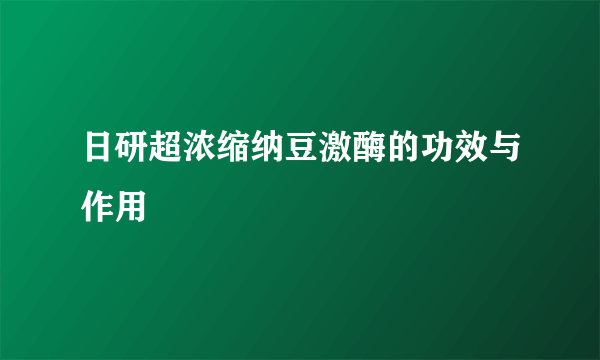 日研超浓缩纳豆激酶的功效与作用